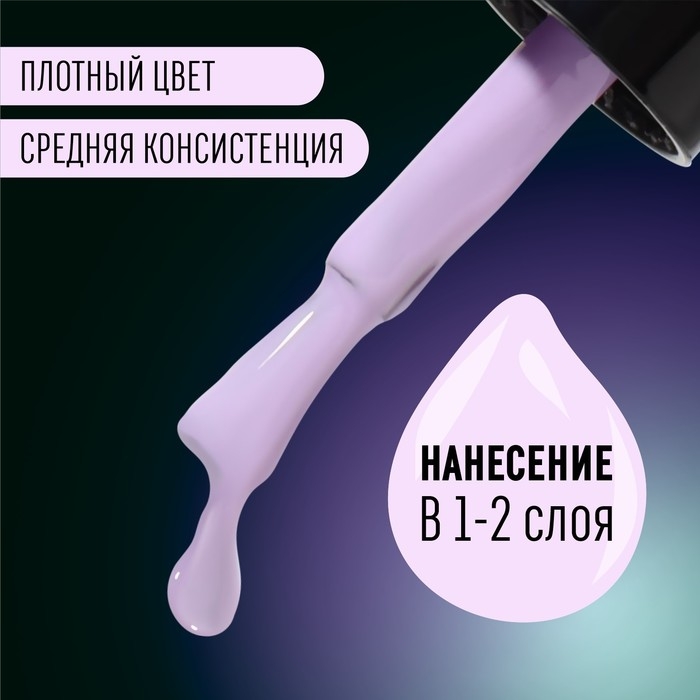 ПЛОТНЫЙ ЦВЕТ

СРЕДНЯЯ КОНСИСТЕНЦИЯ

НАНЕСЕНИЕ
В 1-2 слоя